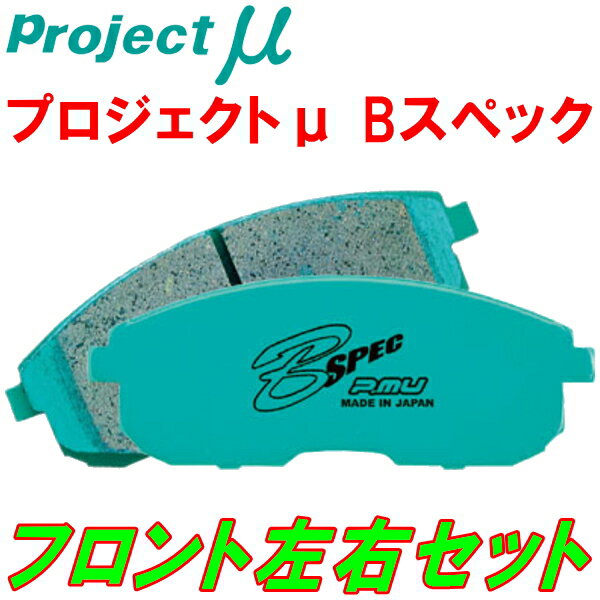 Project μ

プロジェクトμ Bスペック

B SPEC
P.MU
MADE IN JAPAN

フロント左右セット